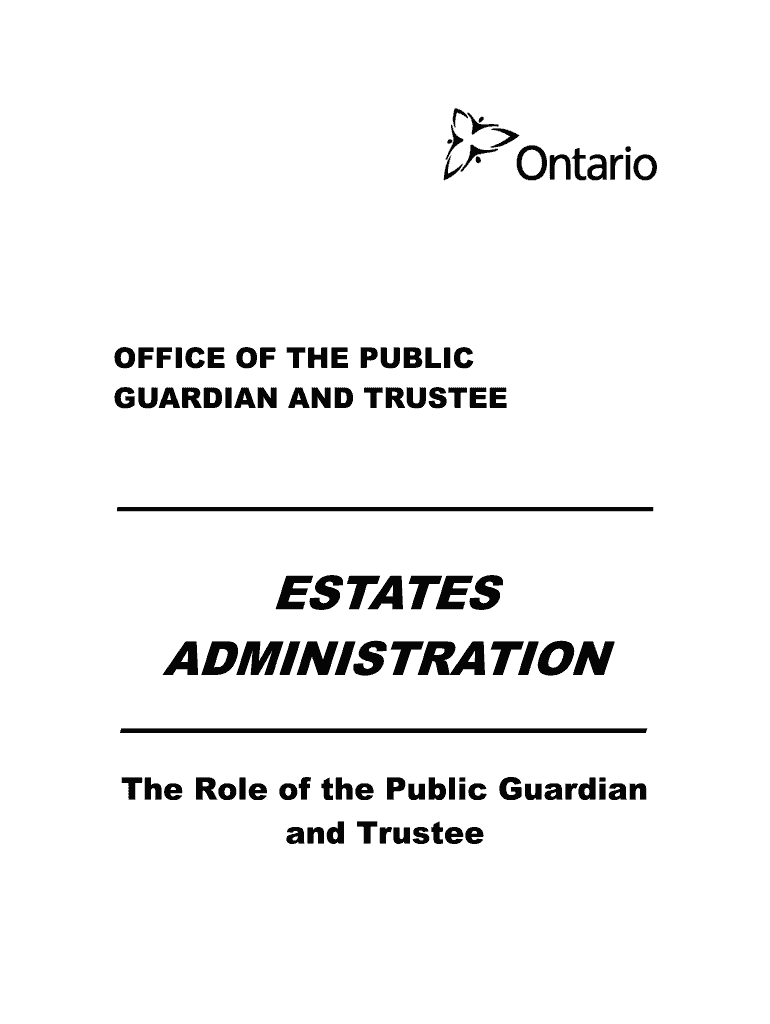 Ontario

OFFICE OF THE PUBLIC
GUARDIAN AND TRUSTEE

ESTATES
ADMINISTRATION

The Role of the Public Guardian and Trustee